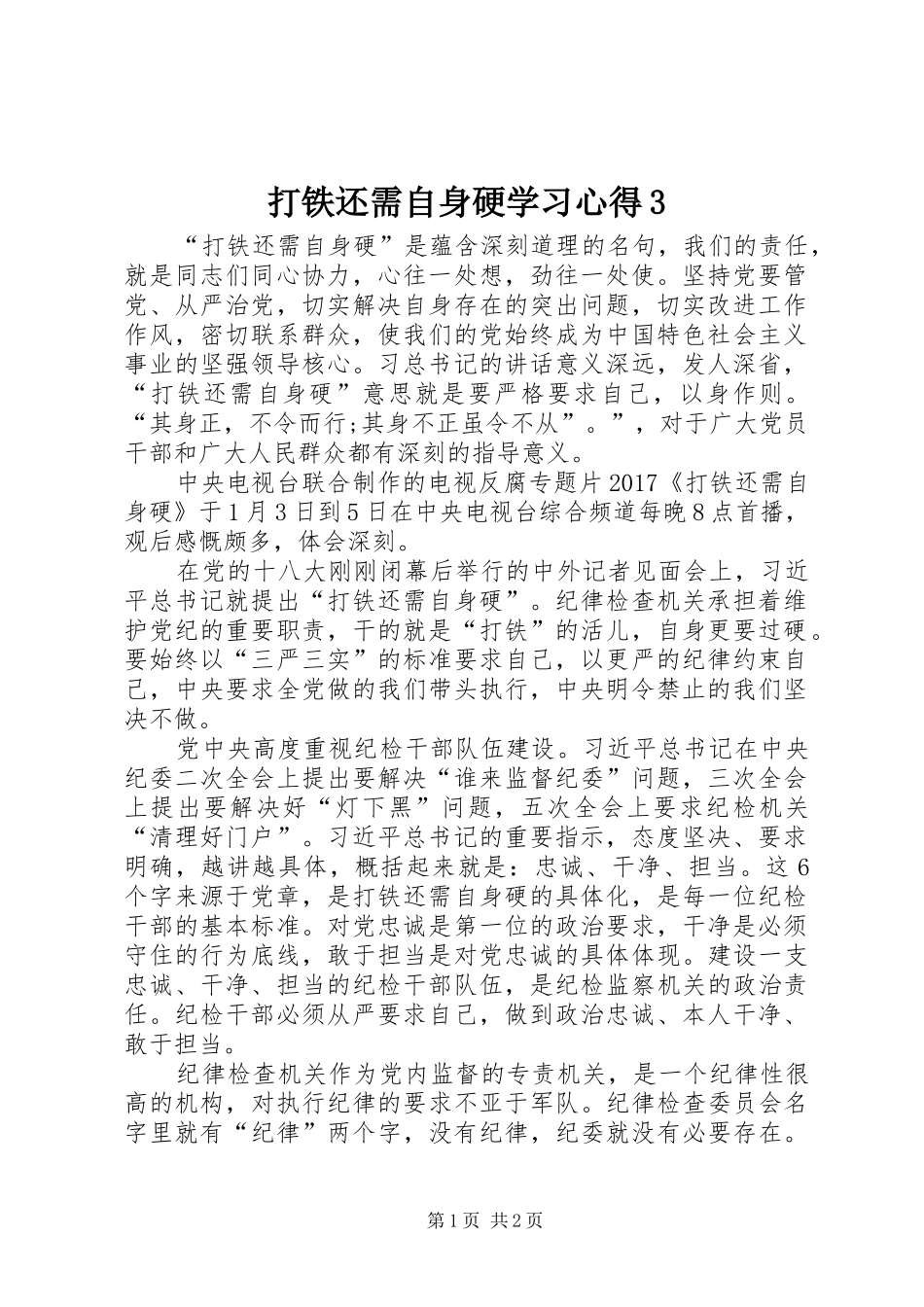 打铁还需自身硬学习心得3

“打铁还需自身硬”是蕴含深刻道理的名句，我们的责任，就是同志们同心协力，心往一处想，劲往一处使。坚持党要管党、从严治党，切实解决自身存在的突出问题，切实改进工作作风，密切联系群众，使我们的党始终成为中国特色社会主义事业的坚强领导核心。习总书记的讲话意义深远，发人深省，“打铁还需自身硬”意思就是要严格要求自己，以身作则。“其身正，不令而行;其身不正虽令不从”。”，对于广大党员干部和广大人民群众都有深刻的指导意义。

中央电视台联合制作的电视反腐专题片2017《打铁还需自身硬》于1月3日到5日在中央电视台综合频道每晚8点首播，观后感慨颇多，体会深刻。

在党的十八大刚刚闭幕后举行的中外记者见面会上，习近平总书记就提出“打铁还需自身硬”。纪律检查机关承担着维护党纪的重要职责，干的就是“打铁”的活儿，自身更要过硬。要始终以“三严三实”的标准要求自己，以更严的纪律约束自己，中央要求全党做的我们带头执行，中央明令禁止的我们坚决不做。

党中央高度重视纪检干部队伍建设。习近平总书记在中央纪委二次全会上提出要解决“谁来监督纪委”问题，三次全会上提出要解决好“灯下黑”问题，五次全会上要求纪检机关“清理好门户”。习近平总书记的重要指示，态度坚决、要求明确，越讲越具体，概括起来就是：忠诚、干净、担当。这6个字来源于党章，是打铁还需自身硬的具体化，是每一位纪检干部的基本标准。对党忠诚是第一位的政治要求，干净是必须守住的行为底线，敢于担当是对党忠诚的具体体现。建设一支忠诚、干净、担当的纪检干部队伍，是纪检监察机关的政治责任。纪检干部必须从严要求自己，做到政治忠诚、本人干净、敢于担当。

纪律检查机关作为党内监督的专责机关，是一个纪律性很高的机构，对执行纪律的要求不亚于军队。纪律检查委员会名字里就有“纪律”两个字，没有纪律，纪委就没有必要存在。

第1页 共2页